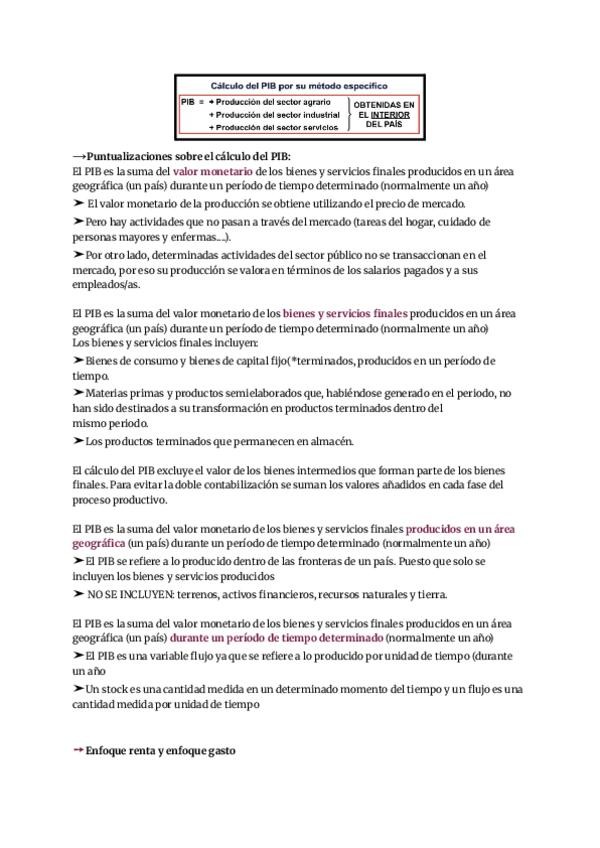 Cálculo del PIB por su método específico

PIB = + Producción del sector agrario
+ Producción del sector industrial
+ Producción del sector servicios

OBTENIDAS EN EL INTERIOR DEL PAÍS

→Puntualizaciones sobre el cálculo del PIB:
El PIB es la suma del valor monetario de los bienes y servicios finales producidos en un área geográfica (un país) durante un período de tiempo determinado (normalmente un año)

➤ El valor monetario de la producción se obtiene utilizando el precio de mercado.

➤Pero hay actividades que no pasan a través del mercado (tareas del hogar, cuidado de personas mayores y enfermas....).

➤Por otro lado, determinadas actividades del sector público no se transaccionan en el mercado, por eso su producción se valora en términos de los salarios pagados y a sus empleados/as.

El PIB es la suma del valor monetario de los bienes y servicios finales producidos en un área geográfica (un país) durante un período de tiempo determinado (normalmente un año)
Los bienes y servicios finales incluyen:

➤Bienes de consumo y bienes de capital fijo(*terminados, producidos en un período de tiempo.

➤Materias primas y productos semielaborados que, habiéndose generado en el periodo, no han sido destinados a su transformación en productos terminados dentro del mismo periodo.

➤Los productos terminados que permanecen en almacén.

El cálculo del PIB excluye el valor de los bienes intermedios que forman parte de los bienes finales. Para evitar la doble contabilización se suman los valores añadidos en cada fase del proceso productivo.

El PIB es la suma del valor monetario de los bienes y servicios finales producidos en un área geográfica (un país) durante un período de tiempo determinado (normalmente un año)

➤El PIB se refiere a lo producido dentro de las fronteras de un país. Puesto que solo se incluyen los bienes y servicios producidos

➤ NO SE INCLUYEN: terrenos, activos financieros, recursos naturales y tierra.

El PIB es la suma del valor monetario de los bienes y servicios finales producidos en un área geográfica (un país) durante un período de tiempo determinado (normalmente un año)

➤El PIB es una variable flujo ya que se refiere a lo producido por unidad de tiempo (durante un año

➤Un stock es una cantidad medida en un determinado momento del tiempo y un flujo es una cantidad medida por unidad de tiempo

→Enfoque renta y enfoque gasto